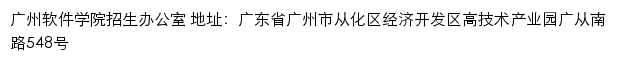 广州软件学院招生办公室 地址：广东省广州市从化区经济开发区高技术产业园广从南路548号